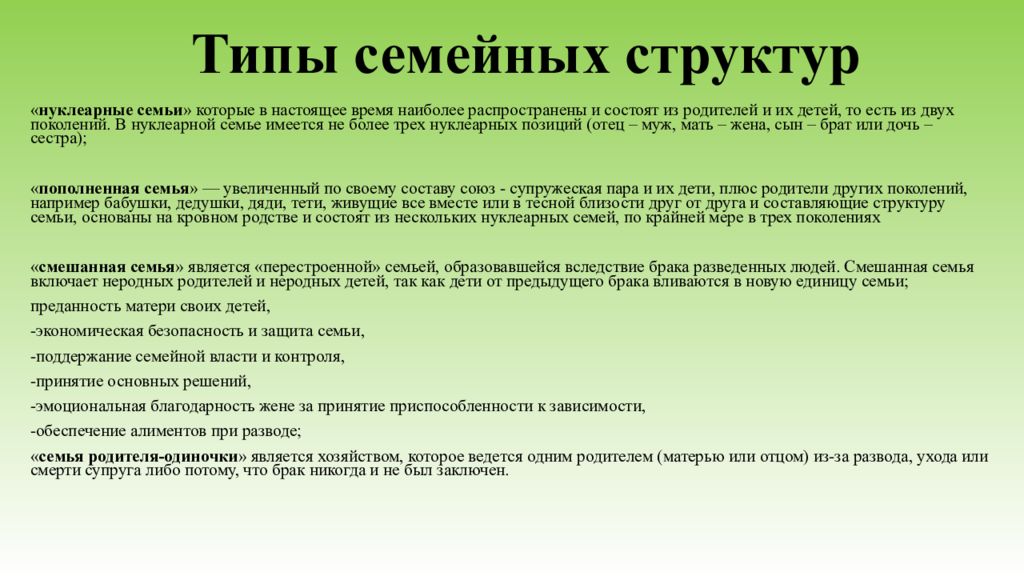 Типы семейных структур

«нуклеарные семьи» которые в настоящее время наиболее распространены и состоят из родителей и их детей, то есть из двух поколений. В нуклеарной семье имеется не более трех нуклеарных позиций (отец – муж, мать – жена, сын – брат или дочь – сестра);

«пополненная семья» — увеличенный по своему составу союз - супружеская пара и их дети, плюс родители других поколений, например бабушки, дедушки, дяди, тети, живущие все вместе или в тесной близости друг от друга и составляющие структуру семьи, основаны на кровном родстве и состоят из нескольких нуклеарных семей, по крайней мере в трех поколениях

«смешанная семья» является «перестроенной» семьей, образовавшейся вследствие брака разведенных людей. Смешанная семья включает неродных родителей и неродных детей, так как дети от предыдущего брака вливаются в новую единицу семьи;

преданность матери своих детей,

-экономическая безопасность и защита семьи,

-поддержание семейной власти и контроля,

-принятие основных решений,

-эмоциональная благодарность жене за принятие приспособленности к зависимости,

-обеспечение алиментов при разводе;

«семья родителя-одиночки» является хозяйством, которое ведется одним родителем (матерью или отцом) из-за развода, ухода или смерти супруга либо потому, что брак никогда и не был заключен.